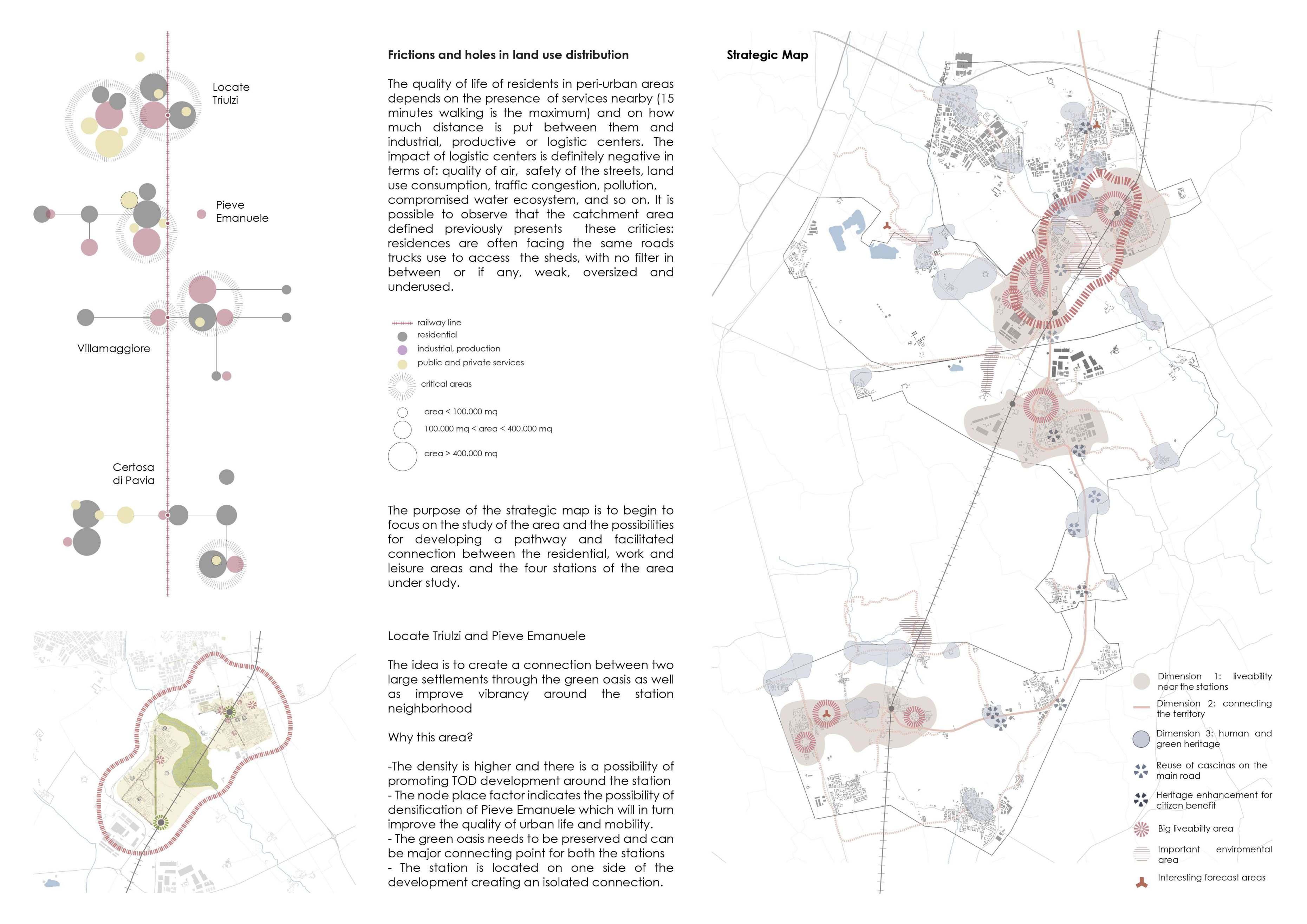 Locate Triulzi

Pieve Emanuele

Villamaggiore

Certosa di Pavia

Frictions and holes in land use distribution

The quality of life of residents in peri-urban areas depends on the presence of services nearby (15 minutes walking is the maximum) and on how much distance is put between them and industrial, productive or logistic centers. The impact of logistic centers is definitely negative in terms of: quality of air, safety of the streets, land use consumption, traffic congestion, pollution, compromised water ecosystem, and so on. It is possible to observe that the catchment area defined previously presents these criticies: residences are often facing the same roads trucks use to access the sheds, with no filter in between or if any, weak, oversized and underused.

railway line
residential
industrial, production
public and private services
critical areas
area < 100.000 mq
100.000 mq < area < 400.000 mq
area > 400.000 mq

The purpose of the strategic map is to begin to focus on the study of the area and the possibilities for developing a pathway and facilitated connection between the residential, work and leisure areas and the four stations of the area under study.

Locate Triulzi and Pieve Emanuele

The idea is to create a connection between two large settlements through the green oasis as well as improve vibrancy around the station neighborhood

Why this area?

-The density is higher and there is a possibility of promoting TOD development around the station
- The node place factor indicates the possibility of densification of Pieve Emanuele which will in turn improve the quality of urban life and mobility.
- The green oasis needs to be preserved and can be major connecting point for both the stations
- The station is located on one side of the development creating an isolated connection.

Strategic Map

Dimension 1: liveability near the stations
Dimension 2: connecting the territory
Dimension 3: human and green heritage
Reuse of cascinas on the main road
Heritage enhancement for citizen benefit
Big liveabilty area
Important enviromental area
Interesting forecast areas